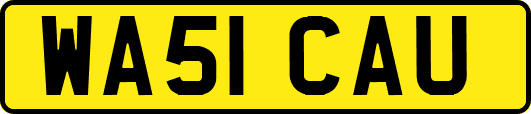 WA51 CAU